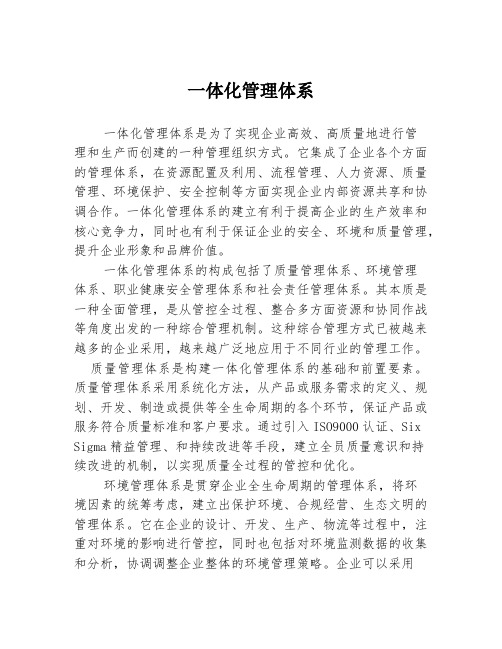 一体化管理体系

一体化管理体系是为了实现企业高效、高质量地进行管理和生产而创建的一种管理组织方式。它集成了企业各个方面的管理体系，在资源配置及利用、流程管理、人力资源、质量管理、环境保护、安全控制等方面实现企业内部资源共享和协调合作。一体化管理体系的建立有利于提高企业的生产效率和核心竞争力，同时也有利于保证企业的安全、环境和质量管理，提升企业形象和品牌价值。

一体化管理体系的构成包括了质量管理体系、环境管理体系、职业健康安全管理体系和社会责任管理体系。其本质是一种全面管理，是从管控全过程、整合多方面资源和协同作战等角度出发的一种综合管理机制。这种综合管理方式已被越来越多的企业采用，越来越广泛地应用于不同行业的管理工作。

质量管理体系是构建一体化管理体系的基础和前置要素。质量管理体系采用系统化方法，从产品或服务需求的定义、规划、开发、制造或提供等全生命周期的各个环节，保证产品或服务符合质量标准和客户要求。通过引入 ISO9000 认证、Six Sigma 精益管理、和持续改进等手段，建立全员质量意识和持续改进的机制，以实现质量全过程的管控和优化。

环境管理体系是贯穿企业全生命周期的管理体系，将环境因素的统筹考虑，建立出保护环境、合规经营、生态文明的管理体系。它在企业的设计、开发、生产、物流等过程中，注重对环境的影响进行管控，同时也包括对环境监测数据的收集和分析，协调调整企业整体的环境管理策略。企业可以采用